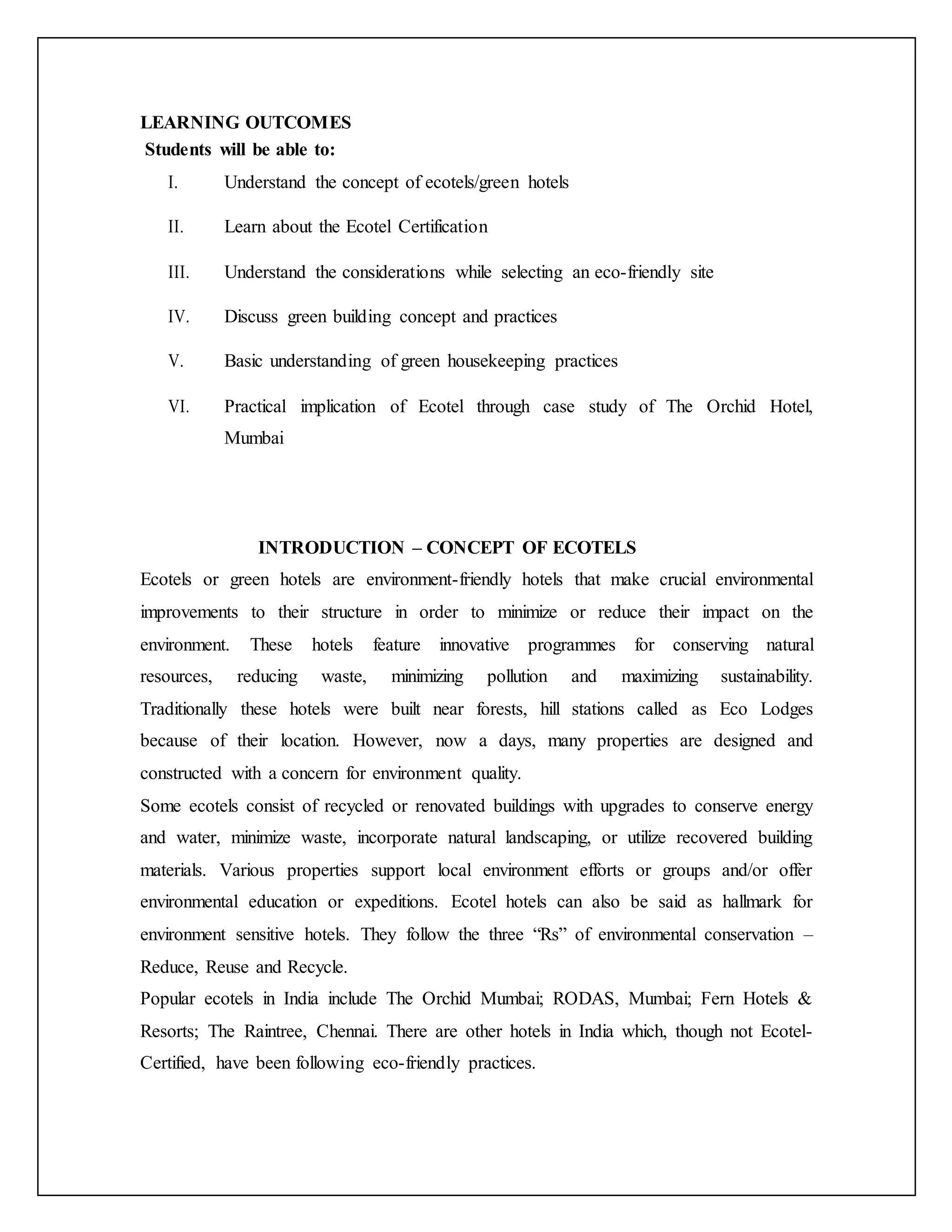 LEARNING OUTCOMES
Students will be able to:

I. Understand the concept of ecotels/green hotels

II. Learn about the Ecotel Certification

III. Understand the considerations while selecting an eco-friendly site

IV. Discuss green building concept and practices

V. Basic understanding of green housekeeping practices

VI. Practical implication of Ecotel through case study of The Orchid Hotel, Mumbai

INTRODUCTION – CONCEPT OF ECOTELS

Ecotels or green hotels are environment-friendly hotels that make crucial environmental improvements to their structure in order to minimize or reduce their impact on the environment. These hotels feature innovative programmes for conserving natural resources, reducing waste, minimizing pollution and maximizing sustainability. Traditionally these hotels were built near forests, hill stations called as Eco Lodges because of their location. However, now a days, many properties are designed and constructed with a concern for environment quality.

Some ecotels consist of recycled or renovated buildings with upgrades to conserve energy and water, minimize waste, incorporate natural landscaping, or utilize recovered building materials. Various properties support local environment efforts or groups and/or offer environmental education or expeditions. Ecotel hotels can also be said as hallmark for environment sensitive hotels. They follow the three “Rs” of environmental conservation – Reduce, Reuse and Recycle.

Popular ecotels in India include The Orchid Mumbai; RODAS, Mumbai; Fern Hotels & Resorts; The Raintree, Chennai. There are other hotels in India which, though not Ecotel-Certified, have been following eco-friendly practices.